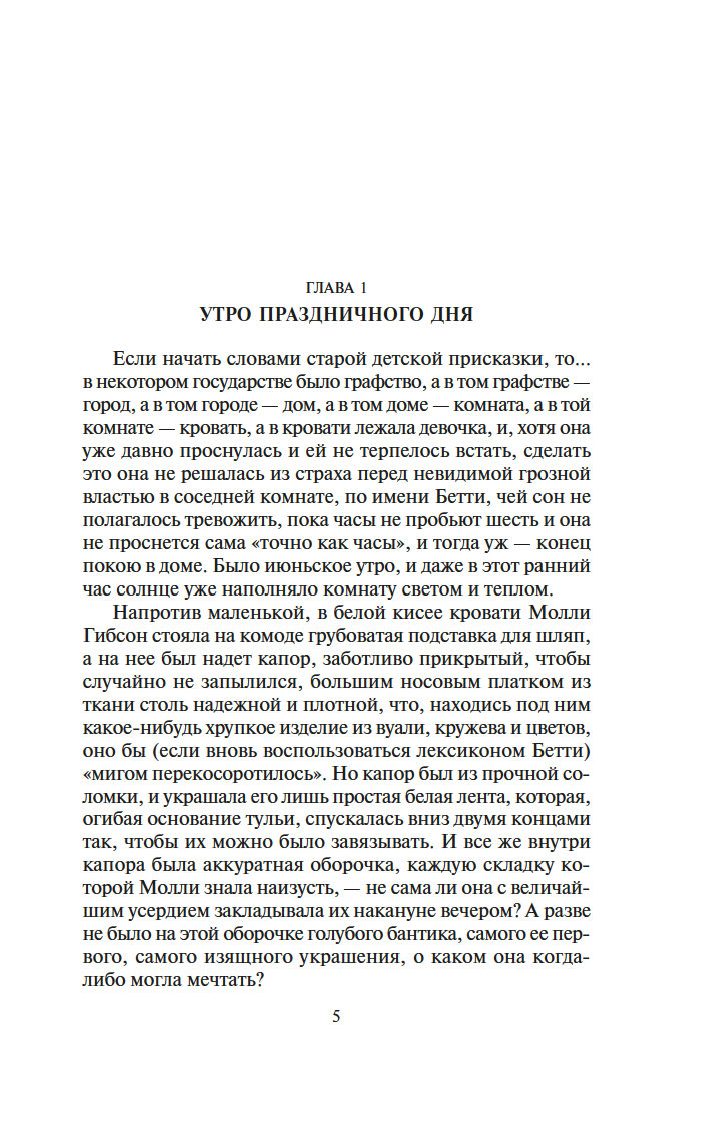 ГЛАВА 1
УТРО ПРАЗДНИЧНОГО ДНЯ

Если начать словами старой детской присказки, то... в некотором государстве было графство, а в том графстве — город, а в том городе — дом, а в том доме — комната, а в той комнате — кровать, а в кровати лежала девочка, и, хотя она уже давно проснулась и ей не терпелось встать, сделать это она не решалась из страха перед невидимой грозной властью в соседней комнате, по имени Бетти, чей сон не полагалось тревожить, пока часы не пробьют шесть и она не проснется сама «точно как часы», и тогда уж — конец покою в доме. Было июньское утро, и даже в этот ранний час солнце уже наполняло комнату светом и теплом.

Напротив маленькой, в белой кисее кровати Молли Гибсон стояла на комоде грубоватая подставка для шляп, а на нее был надет капор, заботливо прикрытый, чтобы случайно не запылился, большим носовым платком из ткани столь надежной и плотной, что, находись под ним какое-нибудь хрупкое изделие из вуали, кружева и цветов, оно бы (если вновь воспользоваться лексиконом Бетти) «мигом перекосоротилось». Но капор был из прочной соломки, и украшала его лишь простая белая лента, которая, огибая основание тульи, спускалась вниз двумя концами так, чтобы их можно было завязывать. И все же внутри капора была аккуратная оборочка, каждую складку которой Молли знала наизусть, — не сама ли она с величайшим усердием закладывала их накануне вечером? А разве не было на этой оборочке голубого бантика, самого ее первого, самого изящного украшения, о каком она когда-либо могла мечтать?

5